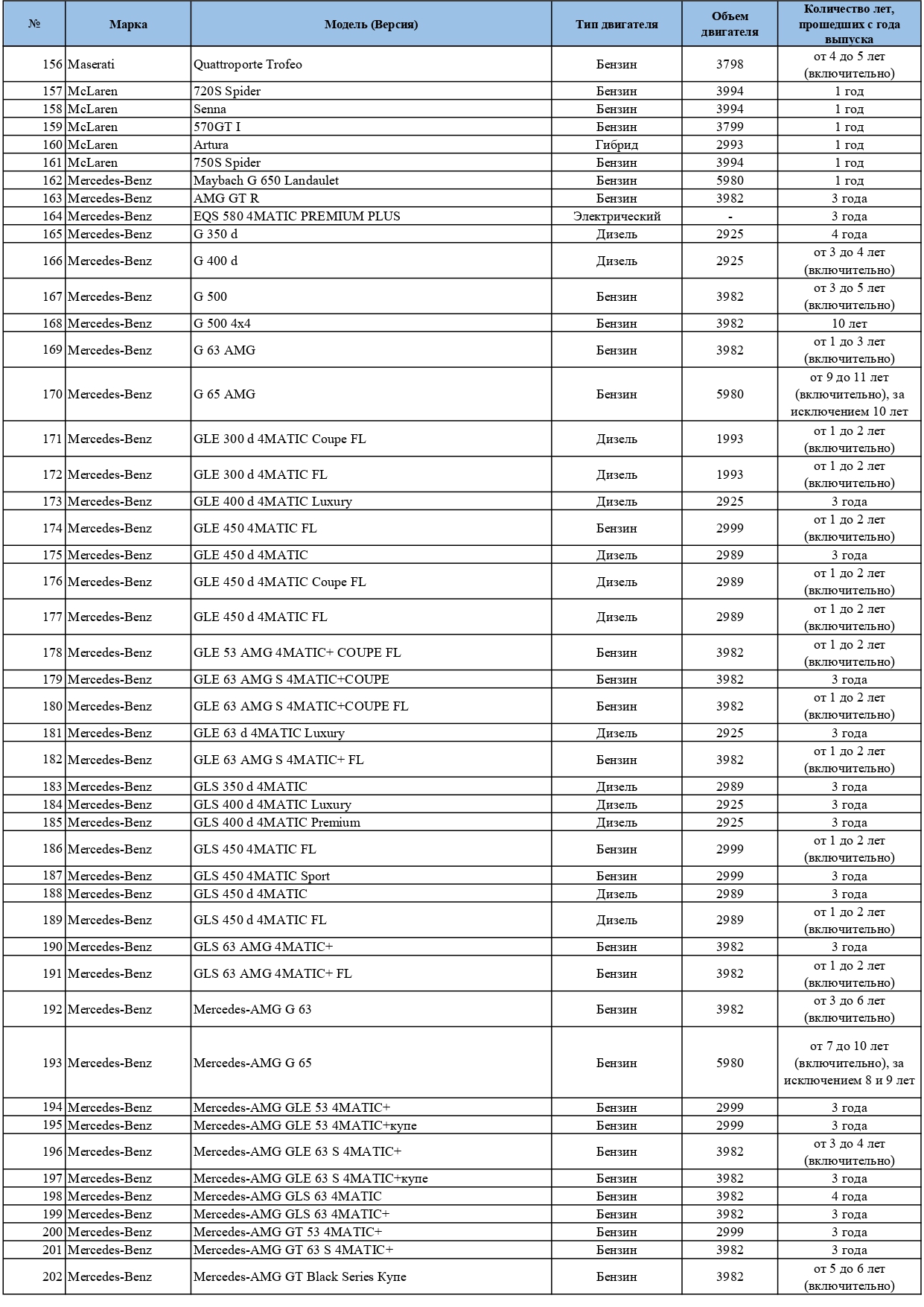 | № | Марка | Модель (Версия) | Тип двигателя | Объем двигателя | Количество лет, прошедших с года выпуска |
|---|---|---|---|---|---|
| 156 | Maserati | Quattroporte Trofeo | Бензин | 3798 | от 4 до 5 лет (включительно) |
| 157 | McLaren | 720S Spider | Бензин | 3994 | 1 год |
| 158 | McLaren | Senna | Бензин | 3994 | 1 год |
| 159 | McLaren | 570GT I | Бензин | 3799 | 1 год |
| 160 | McLaren | Artura | Гибрид | 2993 | 1 год |
| 161 | McLaren | 750S Spider | Бензин | 3994 | 1 год |
| 162 | Mercedes-Benz | Maybach G 650 Landaulet | Бензин | 5980 | 1 год |
| 163 | Mercedes-Benz | AMG GT R | Бензин | 3982 | 3 года |
| 164 | Mercedes-Benz | EQS 580 4MATIC PREMIUM PLUS | Электрический | - | 3 года |
| 165 | Mercedes-Benz | G 350 d | Дизель | 2925 | 4 года |
| 166 | Mercedes-Benz | G 400 d | Дизель | 2925 | от 3 до 4 лет (включительно) |
| 167 | Mercedes-Benz | G 500 | Бензин | 3982 | от 3 до 5 лет (включительно) |
| 168 | Mercedes-Benz | G 500 4x4 | Бензин | 3982 | 10 лет |
| 169 | Mercedes-Benz | G 63 AMG | Бензин | 3982 | от 1 до 3 лет (включительно) |
| 170 | Mercedes-Benz | G 65 AMG | Бензин | 5980 | от 9 до 11 лет (включительно), за исключением 10 лет |
| 171 | Mercedes-Benz | GLE 300 d 4MATIC Coupe FL | Дизель | 1993 | от 1 до 2 лет (включительно) |
| 172 | Mercedes-Benz | GLE 300 d 4MATIC FL | Дизель | 1993 | от 1 до 2 лет (включительно) |
| 173 | Mercedes-Benz | GLE 400 d 4MATIC Luxury | Дизель | 2925 | 3 года |
| 174 | Mercedes-Benz | GLE 450 4MATIC FL | Бензин | 2999 | от 1 до 2 лет (включительно) |
| 175 | Mercedes-Benz | GLE 450 d 4MATIC | Дизель | 2989 | 3 года |
| 176 | Mercedes-Benz | GLE 450 d 4MATIC Coupe FL | Дизель | 2989 | от 1 до 2 лет (включительно) |
| 177 | Mercedes-Benz | GLE 450 d 4MATIC FL | Дизель | 2989 | от 1 до 2 лет (включительно) |
| 178 | Mercedes-Benz | GLE 53 AMG 4MATIC+ COUPE FL | Бензин | 3982 | от 1 до 2 лет (включительно) |
| 179 | Mercedes-Benz | GLE 63 AMG S 4MATIC+COUPE | Бензин | 3982 | 3 года |
| 180 | Mercedes-Benz | GLE 63 AMG S 4MATIC+COUPE FL | Бензин | 3982 | от 1 до 2 лет (включительно) |
| 181 | Mercedes-Benz | GLE 63 d 4MATIC Luxury | Дизель | 2925 | 3 года |
| 182 | Mercedes-Benz | GLE 63 AMG S 4MATIC+ FL | Бензин | 3982 | от 1 до 2 лет (включительно) |
| 183 | Mercedes-Benz | GLS 350 d 4MATIC | Дизель | 2989 | 3 года |
| 184 | Mercedes-Benz | GLS 400 d 4MATIC Luxury | Дизель | 2925 | 3 года |
| 185 | Mercedes-Benz | GLS 400 d 4MATIC Premium | Дизель | 2925 | 3 года |
| 186 | Mercedes-Benz | GLS 450 4MATIC FL | Бензин | 2999 | от 1 до 2 лет (включительно) |
| 187 | Mercedes-Benz | GLS 450 4MATIC Sport | Бензин | 2999 | 3 года |
| 188 | Mercedes-Benz | GLS 450 d 4MATIC | Дизель | 2989 | 3 года |
| 189 | Mercedes-Benz | GLS 450 d 4MATIC FL | Дизель | 2989 | от 1 до 2 лет (включительно) |
| 190 | Mercedes-Benz | GLS 63 AMG 4MATIC+ | Бензин | 3982 | 3 года |
| 191 | Mercedes-Benz | GLS 63 AMG 4MATIC+ FL | Бензин | 3982 | от 1 до 2 лет (включительно) |
| 192 | Mercedes-Benz | Mercedes-AMG G 63 | Бензин | 3982 | от 3 до 6 лет (включительно) |
| 193 | Mercedes-Benz | Mercedes-AMG G 65 | Бензин | 5980 | от 7 до 10 лет (включительно), за исключением 8 и 9 лет |
| 194 | Mercedes-Benz | Mercedes-AMG GLE 53 4MATIC+ | Бензин | 2999 | 3 года |
| 195 | Mercedes-Benz | Mercedes-AMG GLE 53 4MATIC+купе | Бензин | 2999 | 3 года |
| 196 | Mercedes-Benz | Mercedes-AMG GLE 63 S 4MATIC+ | Бензин | 3982 | от 3 до 4 лет (включительно) |
| 197 | Mercedes-Benz | Mercedes-AMG GLE 63 S 4MATIC+купе | Бензин | 3982 | 3 года |
| 198 | Mercedes-Benz | Mercedes-AMG GLS 63 4MATIC | Бензин | 3982 | 4 года |
| 199 | Mercedes-Benz | Mercedes-AMG GLS 63 4MATIC+ | Бензин | 3982 | 3 года |
| 200 | Mercedes-Benz | Mercedes-AMG GT 53 4MATIC+ | Бензин | 2999 | 3 года |
| 201 | Mercedes-Benz | Mercedes-AMG GT 63 S 4MATIC+ | Бензин | 3982 | 3 года |
| 202 | Mercedes-Benz | Mercedes-AMG GT Black Series Купе | Бензин | 3982 | от 5 до 6 лет (включительно) |